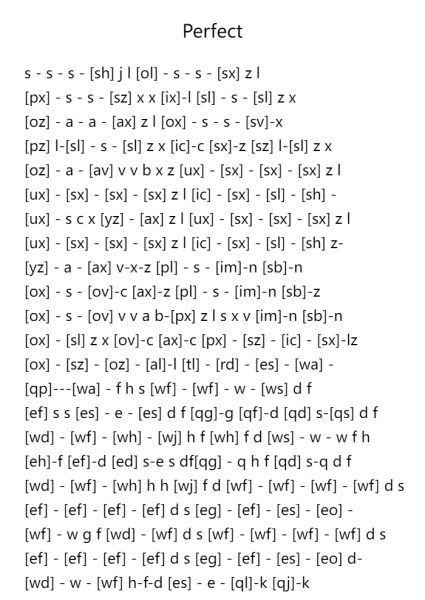 Perfect

s - s - s - [sh] j l [ol] - s - s - [sx] z l
[px] - s - s - [sz] x x [ix]-l [sl] - s - [sl] z x
[oz] - a - a - [ax] z l [ox] - s - s - [sv]-x
[pz] l-[sl] - s - [sl] z x [ic]-c [sx]-z [sz] l-[sl] z x
[oz] - a - [av] v v b x z [ux] - [sx] - [sx] - [sx] z l
[ux] - [sx] - [sx] - [sx] z l [ic] - [sx] - [sl] - [sh] -
[ux] - s c x [yz] - [ax] z l [ux] - [sx] - [sx] - [sx] z l
[ux] - [sx] - [sx] - [sx] z l [ic] - [sx] - [sl] - [sh] z-
[yz] - a - [ax] v-x-z [pl] - s - [im]-n [sb]-n
[ox] - s - [ov]-c [ax]-z [pl] - s - [im]-n [sb]-z
[ox] - s - [ov] v v a b-[px] z l s x v [im]-n [sb]-n
[ox] - [sl] z x [ov]-c [ax]-c [px] - [sz] - [ic] - [sx]-lz
[ox] - [sz] - [oz] - [al]-l [tl] - [rd] - [es] - [wa] -
[qp]---[wa] - f h s [wf] - [wf] - w - [ws] d f
[ef] s s [es] - e - [es] d f [qg]-g [qf]-d [qd] s-[qs] d f
[wd] - [wf] - [wh] - [wj] h f [wh] f d [ws] - w - w f h
[eh]-f [ef]-d [ed] s-e s df[qg] - q h f [qd] s-q d f
[wd] - [wf] - [wh] h h [wj] f d [wf] - [wf] - [wf] - [wf] d s
[ef] - [ef] - [ef] - [ef] d s [eg] - [ef] - [es] - [eo] -
[wf] - w g f [wd] - [wf] d s [wf] - [wf] - [wf] - [wf] d s
[ef] - [ef] - [ef] - [ef] d s [eg] - [ef] - [es] - [eo] d-
[wd] - w - [wf] h-f-d [es] - e - [ql]-k [qj]-k